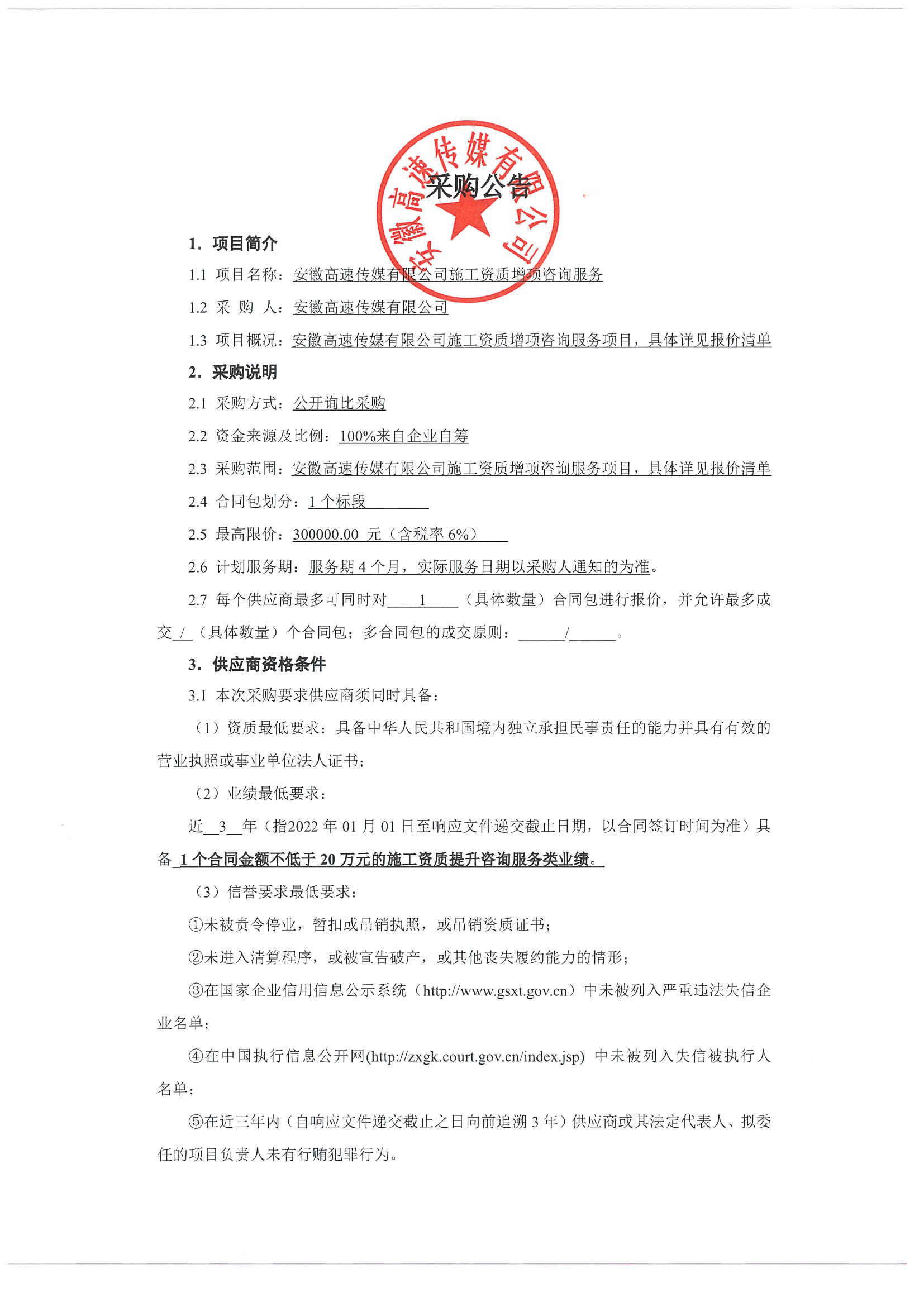 安徽高速传媒有限公司

采购公告

1. 项目简介

1.1 项目名称：安徽高速传媒有限公司施工资质增项咨询服务

1.2 采 购 人：安徽高速传媒有限公司

1.3 项目概况：安徽高速传媒有限公司施工资质增项咨询服务项目，具体详见报价清单

2. 采购说明

2.1 采购方式：公开询比采购

2.2 资金来源及比例：100%来自企业自筹

2.3 采购范围：安徽高速传媒有限公司施工资质增项咨询服务项目，具体详见报价清单

2.4 合同包划分：1 个标段

2.5 最高限价：300000.00 元（含税率 6%）

2.6 计划服务期：服务期 4 个月，实际服务日期以采购人通知的为准。

2.7 每个供应商最多可同时对 1 （具体数量）合同包进行报价，并允许最多成交 / （具体数量）个合同包；多合同包的成交原则： / 。

3. 供应商资格条件

3.1 本次采购要求供应商须同时具备：

（1）资质最低要求：具备中华人民共和国境内独立承担民事责任的能力并具有有效的营业执照或事业单位法人证书；

（2）业绩最低要求：

近 3 年（指2022 年 01 月 01 日至响应文件递交截止日期，以合同签订时间为准）具备 1 个合同金额不低于 20 万元的施工资质提升咨询服务类业绩。

（3）信誉要求最低要求：

①未被责令停业，暂扣或吊销执照，或吊销资质证书；

②未进入清算程序，或被宣告破产，或其他丧失履约能力的情形；

③在国家企业信用信息公示系统（http://www.gsxt.gov.cn）中未被列入严重违法失信企业名单；

④在中国执行信息公开网(http://zxgk.court.gov.cn/index.jsp) 中未被列入失信被执行人名单；

⑤在近三年内（自响应文件递交截止之日向前追溯 3 年）供应商或其法定代表人、拟委任的项目负责人未有行贿犯罪行为。